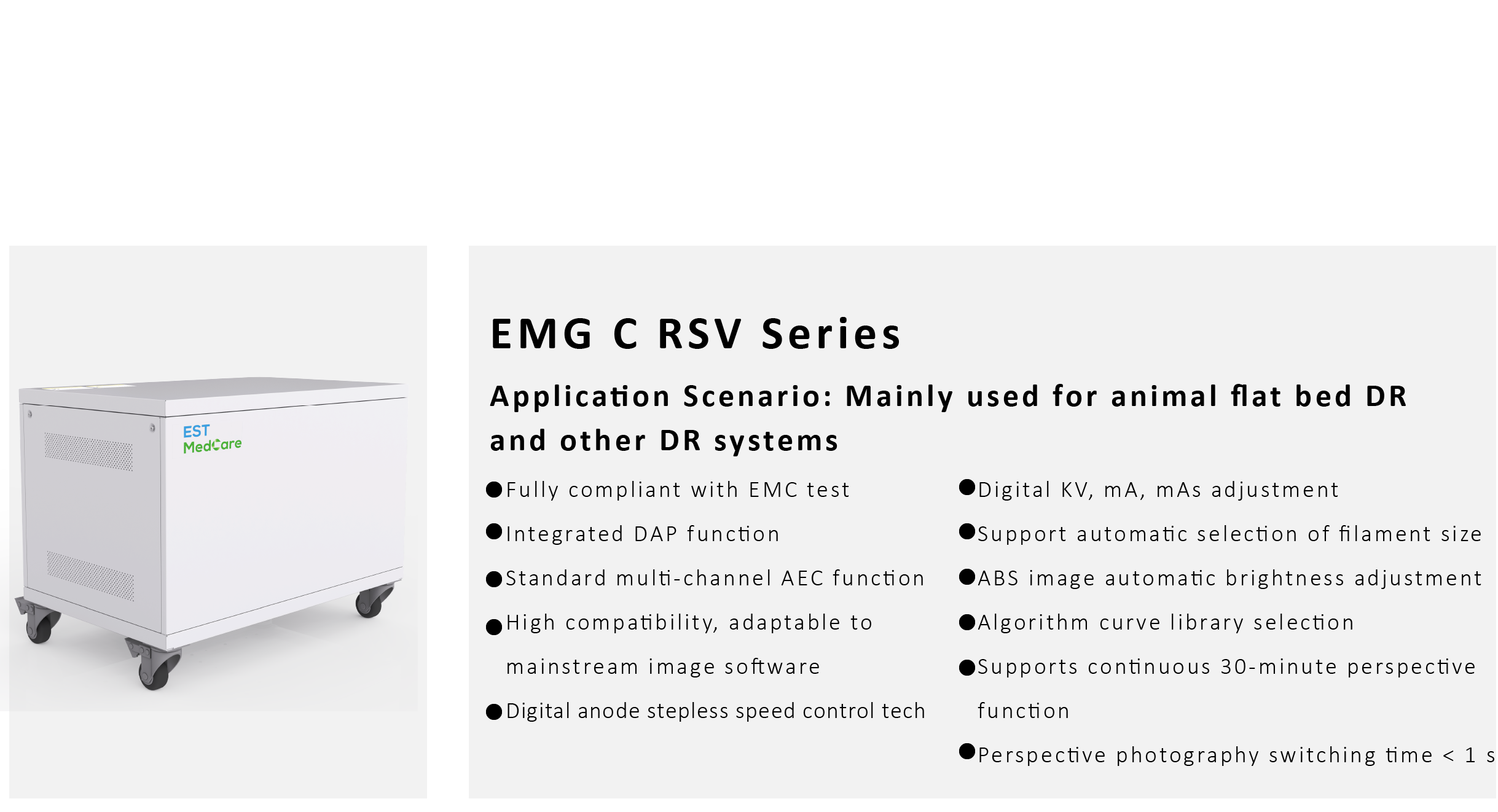 EST
MedCare

EMG C RSV Series

Application Scenario: Mainly used for animal flat bed DR and other DR systems

●Fully compliant with EMC test

●Integrated DAP function

●Standard multi-channel AEC function

●High compatibility, adaptable to mainstream image software

●Digital anode stepless speed control tech

●Digital KV, mA, mAs adjustment

●Support automatic selection of filament size

●ABS image automatic brightness adjustment

●Algorithm curve library selection

●Supports continuous 30-minute perspective function

●Perspective photography switching time < 1 s